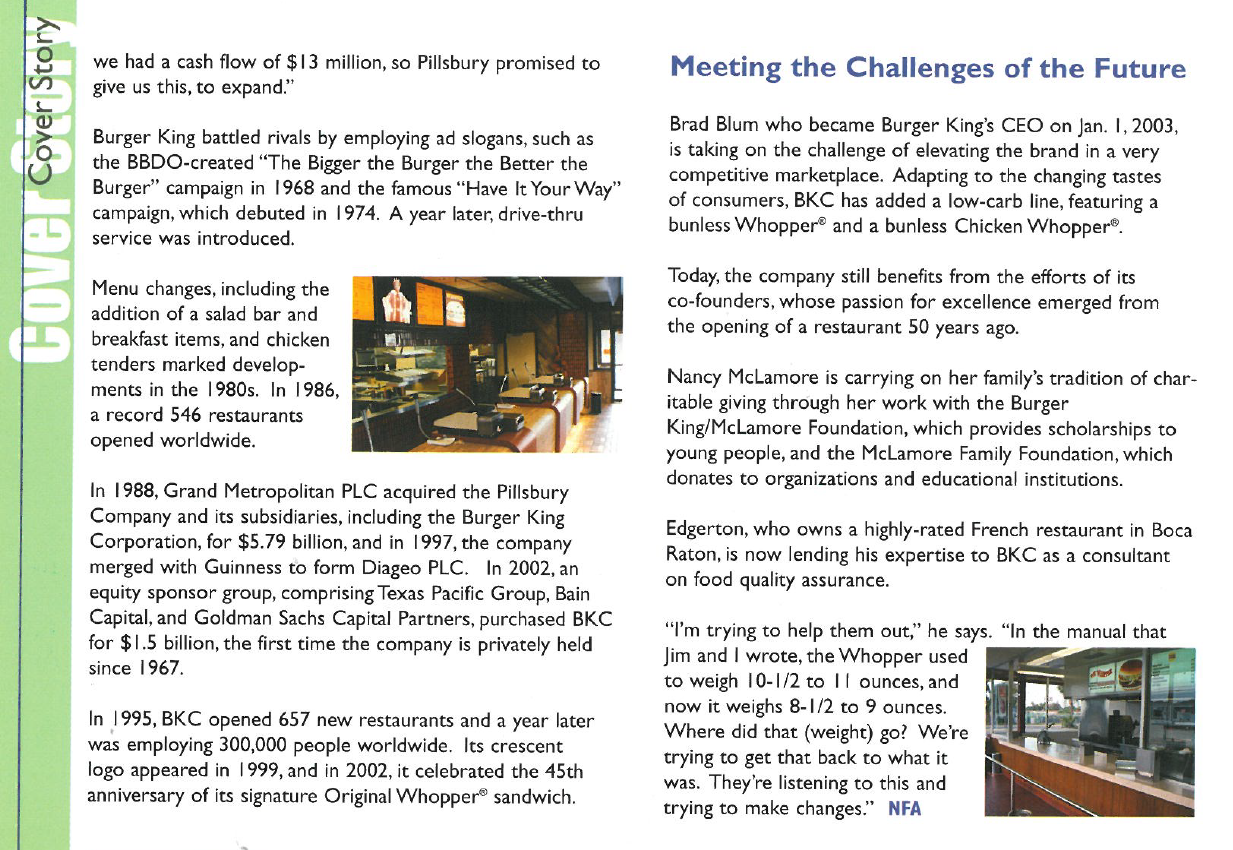 Cover Story

Cover Story

we had a cash flow of $13 million, so Pillsbury promised to give us this, to expand."

Burger King battled rivals by employing ad slogans, such as the BBDO-created "The Bigger the Burger the Better the Burger" campaign in 1968 and the famous "Have It Your Way" campaign, which debuted in 1974. A year later, drive-thru service was introduced.

Menu changes, including the addition of a salad bar and breakfast items, and chicken tenders marked developments in the 1980s. In 1986, a record 546 restaurants opened worldwide.

In 1988, Grand Metropolitan PLC acquired the Pillsbury Company and its subsidiaries, including the Burger King Corporation, for $5.79 billion, and in 1997, the company merged with Guinness to form Diageo PLC. In 2002, an equity sponsor group, comprising Texas Pacific Group, Bain Capital, and Goldman Sachs Capital Partners, purchased BKC for $1.5 billion, the first time the company is privately held since 1967.

In 1995, BKC opened 657 new restaurants and a year later was employing 300,000 people worldwide. Its crescent logo appeared in 1999, and in 2002, it celebrated the 45th anniversary of its signature Original Whopper® sandwich.

Meeting the Challenges of the Future

Brad Blum who became Burger King's CEO on Jan. 1, 2003, is taking on the challenge of elevating the brand in a very competitive marketplace. Adapting to the changing tastes of consumers, BKC has added a low-carb line, featuring a bunless Whopper® and a bunless Chicken Whopper®.

Today, the company still benefits from the efforts of its co-founders, whose passion for excellence emerged from the opening of a restaurant 50 years ago.

Nancy McLamore is carrying on her family's tradition of charitable giving through her work with the Burger King/McLamore Foundation, which provides scholarships to young people, and the McLamore Family Foundation, which donates to organizations and educational institutions.

Edgerton, who owns a highly-rated French restaurant in Boca Raton, is now lending his expertise to BKC as a consultant on food quality assurance.

"I'm trying to help them out," he says. "In the manual that Jim and I wrote, the Whopper used to weigh 10-1/2 to 11 ounces, and now it weighs 8-1/2 to 9 ounces. Where did that (weight) go? We're trying to get that back to what it was. They're listening to this and trying to make changes." NFA